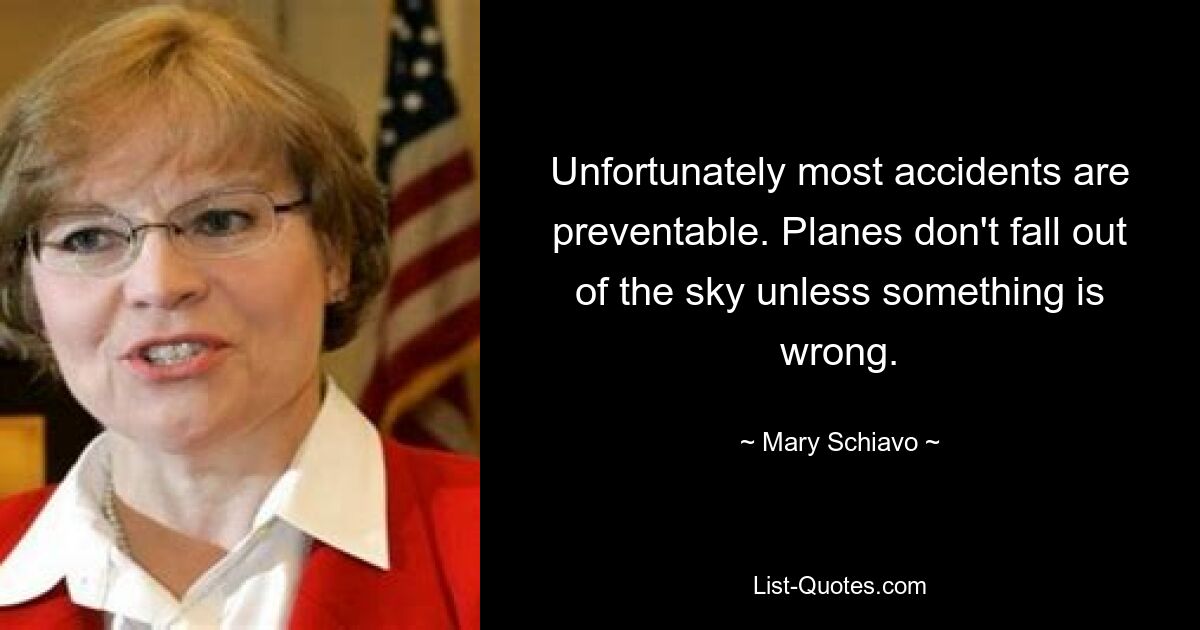 Unfortunately most accidents are preventable. Planes don't fall out of the sky unless something is wrong.

~ Mary Schiavo ~

List-Quotes.com